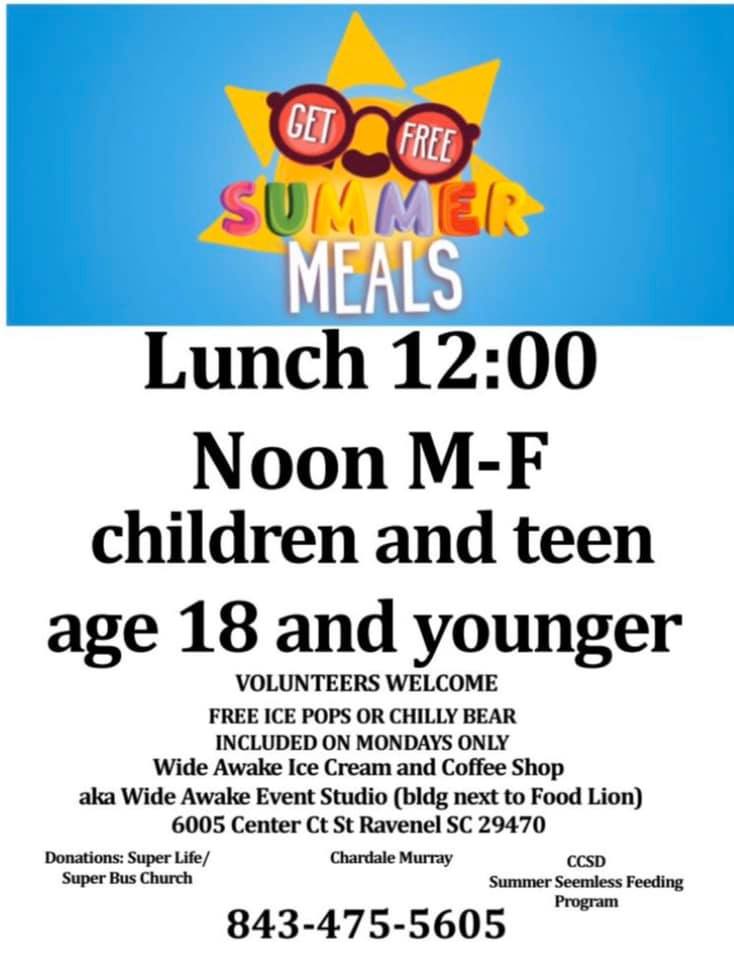 GET FREE
SUMMER
MEALS

Lunch 12:00

Noon M-F

children and teen

age 18 and younger

VOLUNTEERS WELCOME

FREE ICE POPS OR CHILLY BEAR INCLUDED ON MONDAYS ONLY

Wide Awake Ice Cream and Coffee Shop

aka Wide Awake Event Studio (bldg next to Food Lion)

6005 Center Ct St Ravenel SC 29470

Donations: Super Life/ Super Bus Church

Chardale Murray

CCSD Summer Seemless Feeding Program

843-475-5605